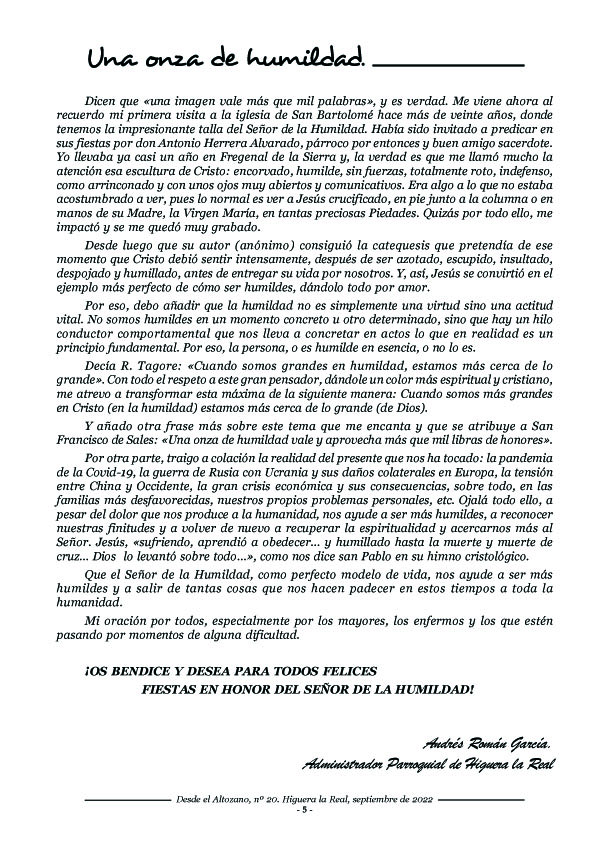 Una onza de humildad.

Dicen que «una imagen vale más que mil palabras», y es verdad. Me viene ahora al recuerdo mi primera visita a la iglesia de San Bartolomé hace más de veinte años, donde tenemos la impresionante talla del Señor de la Humildad. Había sido invitado a predicar en sus fiestas por don Antonio Herrera Alvarado, párroco por entonces y buen amigo sacerdote. Yo llevaba ya casi un año en Fregenal de la Sierra y, la verdad es que me llamó mucho la atención esa escultura de Cristo: encorvado, humilde, sin fuerzas, totalmente roto, indefenso, como arrinconado y con unos ojos muy abiertos y comunicativos. Era algo a lo que no estaba acostumbrado a ver, pues lo normal es ver a Jesús crucificado, en pie junto a la columna o en manos de su Madre, la Virgen María, en tantas preciosas Piedades. Quizás por todo ello, me impactó y se me quedó muy grabado.

Desde luego que su autor (anónimo) consiguió la catequesis que pretendía de ese momento que Cristo debió sentir intensamente, después de ser azotado, escupido, insultado, despojado y humillado, antes de entregar su vida por nosotros. Y, así, Jesús se convirtió en el ejemplo más perfecto de cómo ser humildes, dándolo todo por amor.

Por eso, debo añadir que la humildad no es simplemente una virtud sino una actitud vital. No somos humildes en un momento concreto u otro determinado, sino que hay un hilo conductor comportamental que nos lleva a concretar en actos lo que en realidad es un principio fundamental. Por eso, la persona, o es humilde en esencia, o no lo es.

Decía R. Tagore: «Cuando somos grandes en humildad, estamos más cerca de lo grande». Con todo el respeto a este gran pensador, dándole un color más espiritual y cristiano, me atrevo a transformar esta máxima de la siguiente manera: Cuando somos más grandes en Cristo (en la humildad) estamos más cerca de lo grande (de Dios).

Y añado otra frase más sobre este tema que me encanta y que se atribuye a San Francisco de Sales: «Una onza de humildad vale y aprovecha más que mil libras de honores».

Por otra parte, traigo a colación la realidad del presente que nos ha tocado: la pandemia de la Covid-19, la guerra de Rusia con Ucrania y sus daños colaterales en Europa, la tensión entre China y Occidente, la gran crisis económica y sus consecuencias, sobre todo, en las familias más desfavorecidas, nuestros propios problemas personales, etc. Ojalá todo ello, a pesar del dolor que nos produce a la humanidad, nos ayude a ser más humildes, a reconocer nuestras finitudes y a volver de nuevo a recuperar la espiritualidad y acercarnos más al Señor. Jesús, «sufriendo, aprendió a obedecer... y humillado hasta la muerte y muerte de cruz... Dios lo levantó sobre todo...», como nos dice san Pablo en su himno cristológico.

Que el Señor de la Humildad, como perfecto modelo de vida, nos ayude a ser más humildes y a salir de tantas cosas que nos hacen padecer en estos tiempos a toda la humanidad.

Mi oración por todos, especialmente por los mayores, los enfermos y los que estén pasando por momentos de alguna dificultad.

¡OS BENDICE Y DESEA PARA TODOS FELICES FIESTAS EN HONOR DEL SEÑOR DE LA HUMILDAD!

Andrés Román García.
Administrador Parroquial de Higuera la Real

Desde el Altozano, nº 20. Higuera la Real, septiembre de 2022
- 5 -